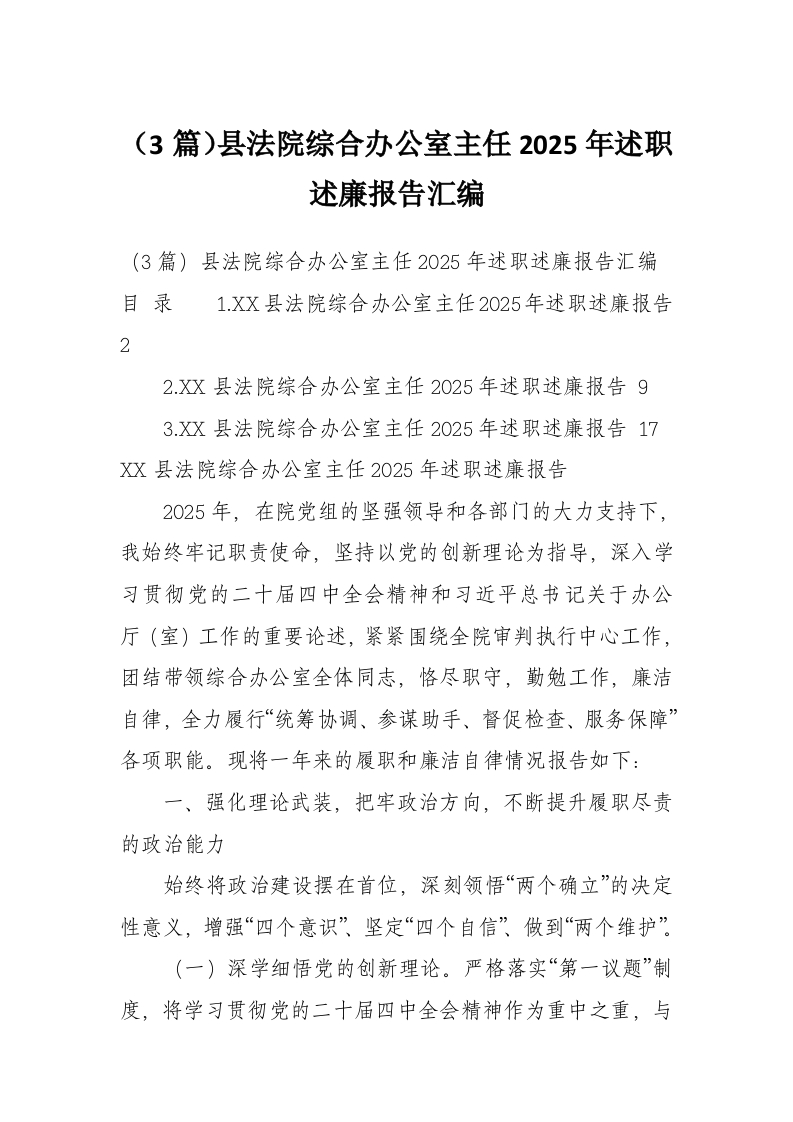 （3 篇）县法院综合办公室主任 2025 年述职述廉报告汇编

（3 篇）县法院综合办公室主任 2025 年述职述廉报告汇编

目 录 1.XX 县法院综合办公室主任 2025 年述职述廉报告 2

2.XX 县法院综合办公室主任 2025 年述职述廉报告 9

3.XX 县法院综合办公室主任 2025 年述职述廉报告 17

XX 县法院综合办公室主任 2025 年述职述廉报告

2025 年，在院党组的坚强领导和各部门的大力支持下，我始终牢记职责使命，坚持以党的创新理论为指导，深入学习贯彻党的二十届四中全会精神和习近平总书记关于办公厅（室）工作的重要论述，紧紧围绕全院审判执行中心工作，团结带领综合办公室全体同志，恪尽职守，勤勉工作，廉洁自律，全力履行“统筹协调、参谋助手、督促检查、服务保障”各项职能。现将一年来的履职和廉洁自律情况报告如下：

一、强化理论武装，把牢政治方向，不断提升履职尽责的政治能力

始终将政治建设摆在首位，深刻领悟“两个确立”的决定性意义，增强“四个意识”、坚定“四个自信”、做到“两个维护”。

（一）深学细悟党的创新理论。严格落实“第一议题”制度，将学习贯彻党的二十届四中全会精神作为重中之重，与